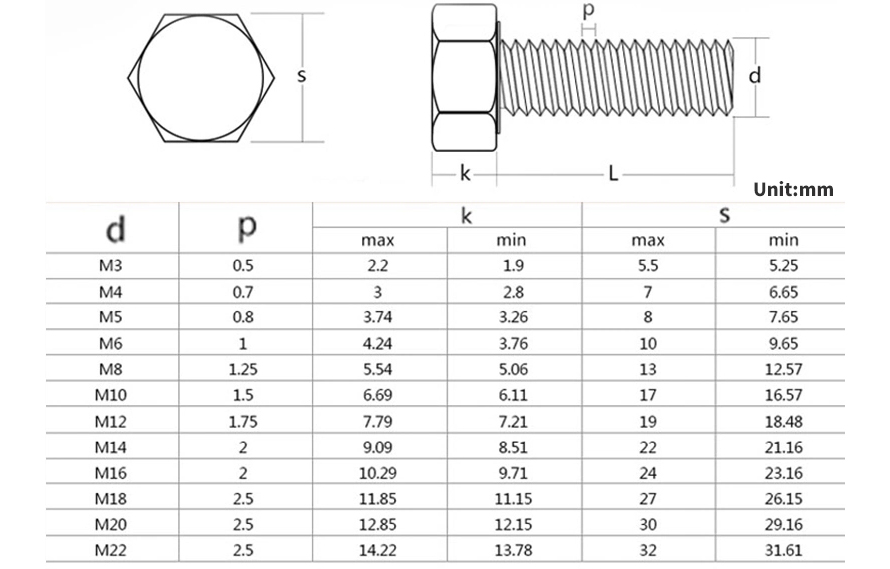 s

p

d

k

L

Unit:mm

| d | p | k max | k min | s max | s min |
|---|---|---|---|---|---|
| M3 | 0.5 | 2.2 | 1.9 | 5.5 | 5.25 |
| M4 | 0.7 | 3 | 2.8 | 7 | 6.65 |
| M5 | 0.8 | 3.74 | 3.26 | 8 | 7.65 |
| M6 | 1 | 4.24 | 3.76 | 10 | 9.65 |
| M8 | 1.25 | 5.54 | 5.06 | 13 | 12.57 |
| M10 | 1.5 | 6.69 | 6.11 | 17 | 16.57 |
| M12 | 1.75 | 7.79 | 7.21 | 19 | 18.48 |
| M14 | 2 | 9.09 | 8.51 | 22 | 21.16 |
| M16 | 2 | 10.29 | 9.71 | 24 | 23.16 |
| M18 | 2.5 | 11.85 | 11.15 | 27 | 26.15 |
| M20 | 2.5 | 12.85 | 12.15 | 30 | 29.16 |
| M22 | 2.5 | 14.22 | 13.78 | 32 | 31.61 |